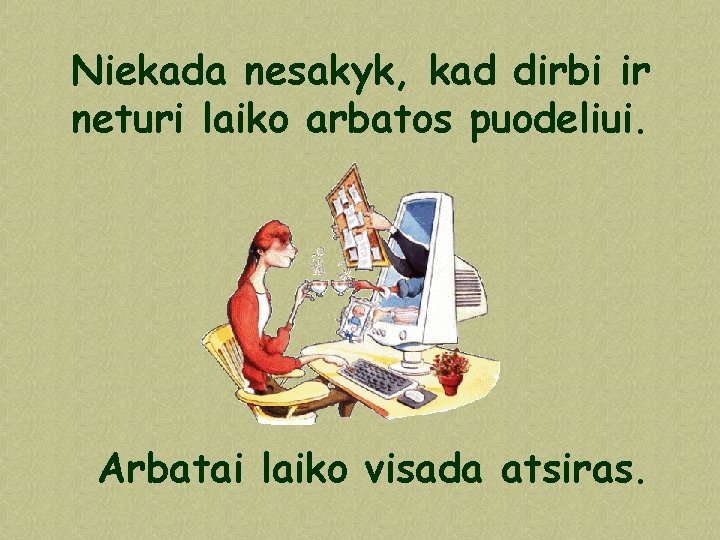 Niekada nesakyk, kad dirbi ir neturi laiko arbatos puodeliui.

Arbatai laiko visada atsiras.